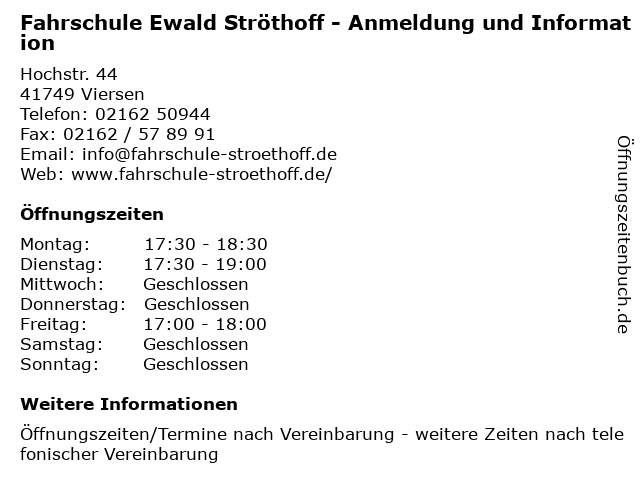 Fahrschule Ewald Ströthoff - Anmeldung und Information

Hochstr. 44
41749 Viersen
Telefon: 02162 50944
Fax: 02162 / 57 89 91
Email: info@fahrschule-stroethoff.de
Web: www.fahrschule-stroethoff.de/

Öffnungszeiten

Montag: 17:30 - 18:30
Dienstag: 17:30 - 19:00
Mittwoch: Geschlossen
Donnerstag: Geschlossen
Freitag: 17:00 - 18:00
Samstag: Geschlossen
Sonntag: Geschlossen

Weitere Informationen

Öffnungszeiten/Termine nach Vereinbarung - weitere Zeiten nach telefonischer Vereinbarung

Öffnungszeitenbuch.de